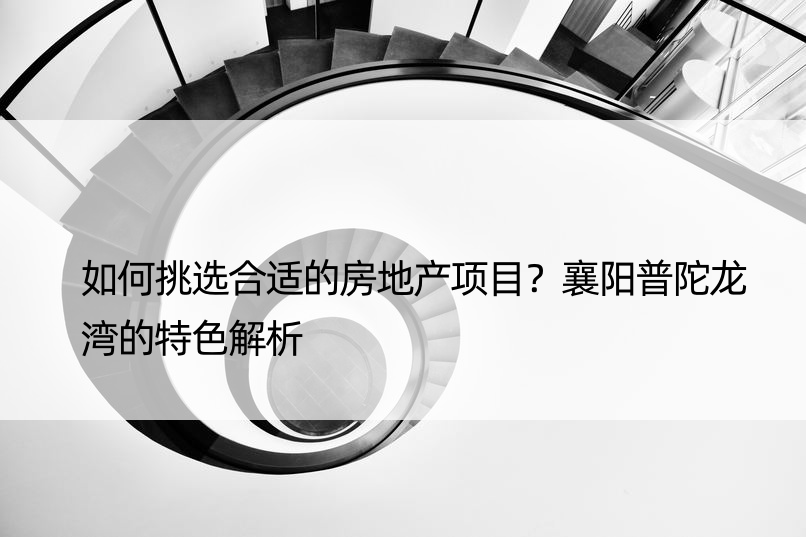 如何挑选合适的房地产项目？襄阳普陀龙湾的特色解析